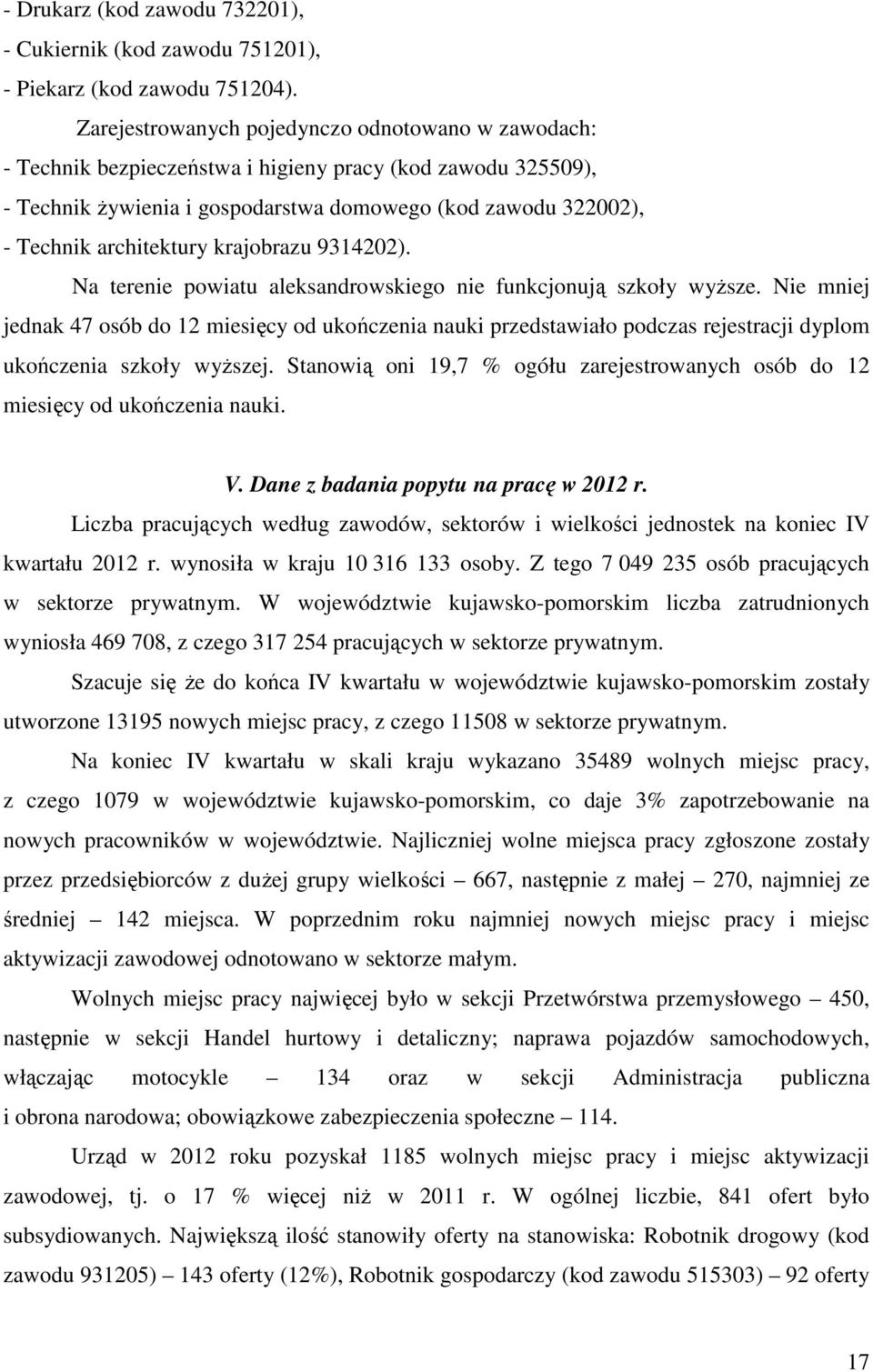 - Drukarz (kod zawodu 732201),
- Cukiernik (kod zawodu 751201),
- Piekarz (kod zawodu 751204).

Zarejestrowanych pojedynczo odnotowano w zawodach:
- Technik bezpieczeństwa i higieny pracy (kod zawodu 325509),
- Technik żywienia i gospodarstwa domowego (kod zawodu 322002),
- Technik architektury krajobrazu 9314202).

Na terenie powiatu aleksandrowskiego nie funkcjonują szkoły wyższe. Nie mniej jednak 47 osób do 12 miesięcy od ukończenia nauki przedstawiało podczas rejestracji dyplom ukończenia szkoły wyższej. Stanowią oni 19,7 % ogółu zarejestrowanych osób do 12 miesięcy od ukończenia nauki.

V. Dane z badania popytu na pracę w 2012 r.

Liczba pracujących według zawodów, sektorów i wielkości jednostek na koniec IV kwartału 2012 r. wynosiła w kraju 10 316 133 osoby. Z tego 7 049 235 osób pracujących w sektorze prywatnym. W województwie kujawsko-pomorskim liczba zatrudnionych wyniosła 469 708, z czego 317 254 pracujących w sektorze prywatnym.

Szacuje się że do końca IV kwartału w województwie kujawsko-pomorskim zostały utworzone 13195 nowych miejsc pracy, z czego 11508 w sektorze prywatnym.

Na koniec IV kwartału w skali kraju wykazano 35489 wolnych miejsc pracy, z czego 1079 w województwie kujawsko-pomorskim, co daje 3% zapotrzebowanie na nowych pracowników w województwie. Najliczniej wolne miejsca pracy zgłoszone zostały przez przedsiębiorców z dużej grupy wielkości – 667, następnie z małej – 270, najmniej ze średniej – 142 miejsca. W poprzednim roku najmniej nowych miejsc pracy i miejsc aktywizacji zawodowej odnotowano w sektorze małym.

Wolnych miejsc pracy najwięcej było w sekcji Przetwórstwa przemysłowego – 450, następnie w sekcji Handel hurtowy i detaliczny; naprawa pojazdów samochodowych, włączając motocykle – 134 oraz w sekcji Administracja publiczna i obrona narodowa; obowiązkowe zabezpieczenia społeczne – 114.

Urząd w 2012 roku pozyskał 1185 wolnych miejsc pracy i miejsc aktywizacji zawodowej, tj. o 17 % więcej niż w 2011 r. W ogólnej liczbie, 841 ofert było subsydiowanych. Największą ilość stanowiły oferty na stanowiska: Robotnik drogowy (kod zawodu 931205) – 143 oferty (12%), Robotnik gospodarczy (kod zawodu 515303) – 92 oferty

17